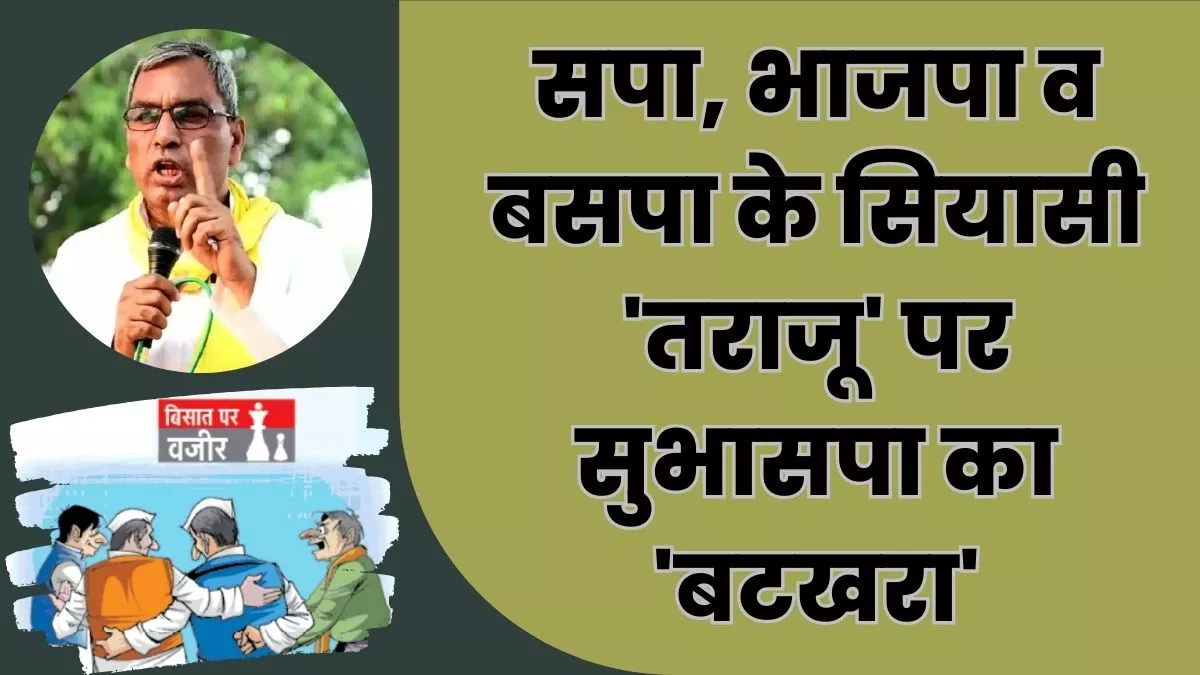 बिसात पर
वजीर

सपा, भाजपा व बसपा के सियासी 'तराजू' पर सुभासपा का 'बटखरा'